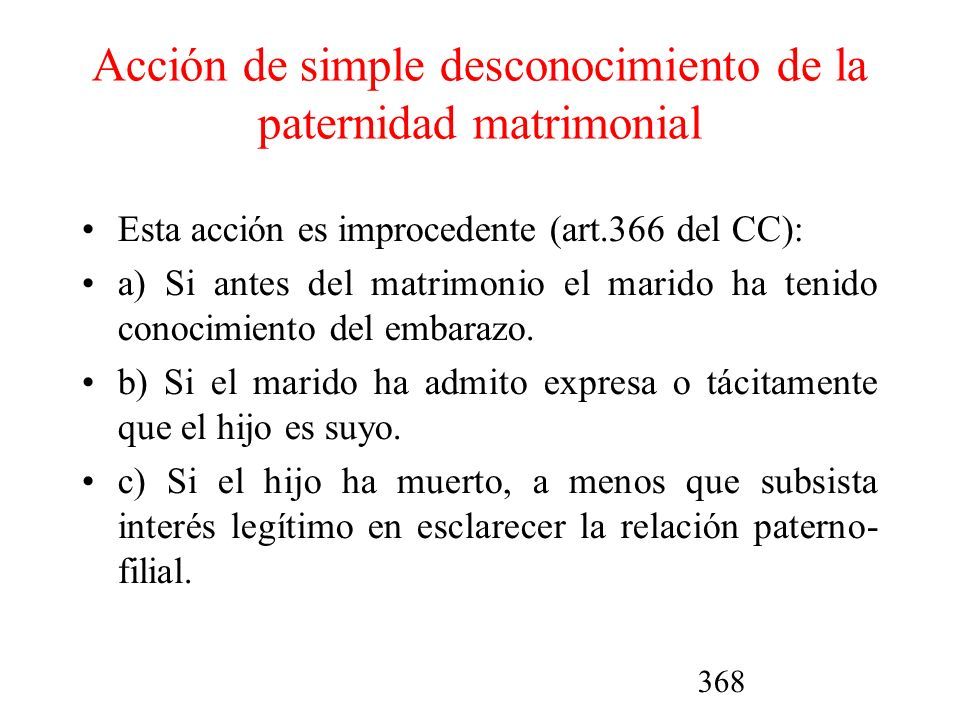 Acción de simple desconocimiento de la paternidad matrimonial

• Esta acción es improcedente (art.366 del CC):

• a) Si antes del matrimonio el marido ha tenido conocimiento del embarazo.

• b) Si el marido ha admito expresa o tácitamente que el hijo es suyo.

• c) Si el hijo ha muerto, a menos que subsista interés legítimo en esclarecer la relación paterno-filial.

368